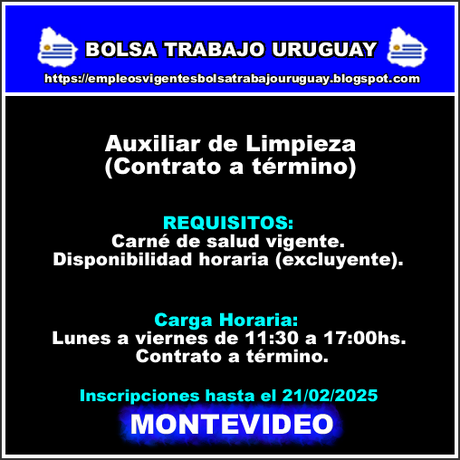 BOLSA TRABAJO URUGUAY
https://empleosvigentesbolsatrabajouruguay.blogspot.com

Auxiliar de Limpieza
(Contrato a término)

REQUISITOS:
Carné de salud vigente.
Disponibilidad horaria (excluyente).

Carga Horaria:
Lunes a viernes de 11:30 a 17:00hs.
Contrato a término.

Inscripciones hasta el 21/02/2025

MONTEVIDEO